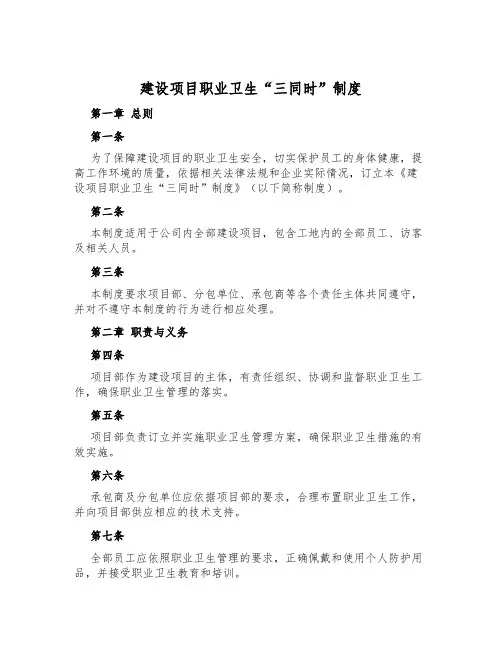 建设项目职业卫生“三同时”制度

第一章 总则

第一条

为了保障建设项目的职业卫生安全，切实保护员工的身体健康，提高工作环境的质量，依据相关法律法规和企业实际情况，订立本《建设项目职业卫生“三同时”制度》（以下简称制度）。

第二条

本制度适用于公司内全部建设项目，包含工地内的全部员工、访客及相关人员。

第三条

本制度要求项目部、分包单位、承包商等各个责任主体共同遵守，并对不遵守本制度的行为进行相应处理。

第二章 职责与义务

第四条

项目部作为建设项目的主体，有责任组织、协调和监督职业卫生工作，确保职业卫生管理的落实。

第五条

项目部负责订立并实施职业卫生管理方案，确保职业卫生措施的有效实施。

第六条

承包商及分包单位应依据项目部的要求，合理布置职业卫生工作，并向项目部供应相应的技术支持。

第七条

全部员工应依照职业卫生管理的要求，正确佩戴和使用个人防护用品，并接受职业卫生教育和培训。